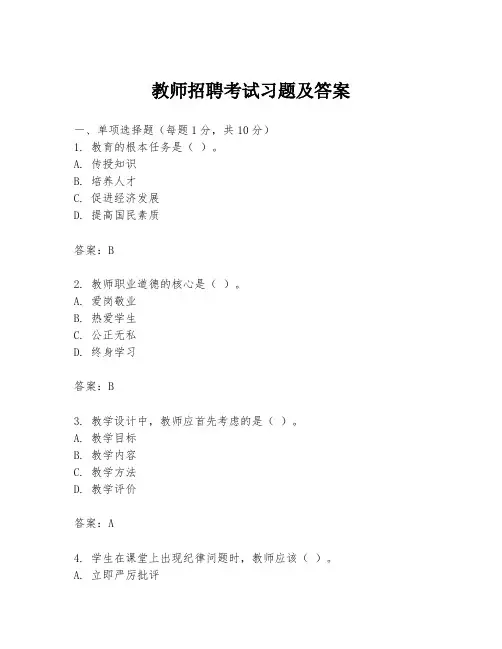 教师招聘考试习题及答案

一、单项选择题（每题1分，共10分）
1. 教育的根本任务是（ ）。
A. 传授知识
B. 培养人才
C. 促进经济发展
D. 提高国民素质

答案：B

2. 教师职业道德的核心是（ ）。
A. 爱岗敬业
B. 热爱学生
C. 公正无私
D. 终身学习

答案：B

3. 教学设计中，教师应首先考虑的是（ ）。
A. 教学目标
B. 教学内容
C. 教学方法
D. 教学评价

答案：A

4. 学生在课堂上出现纪律问题时，教师应该（ ）。
A. 立即严厉批评